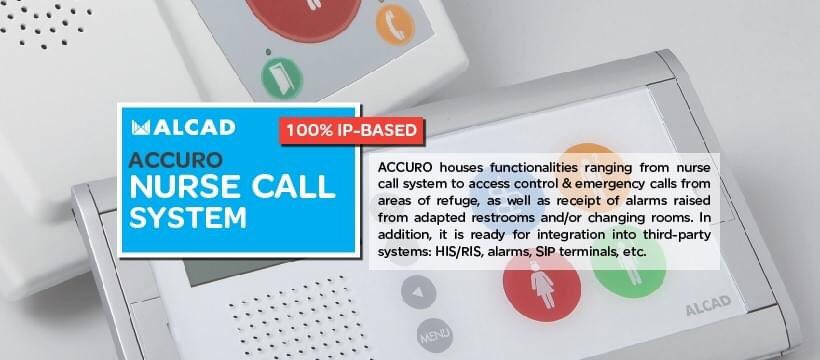 ALCAD

100% IP-BASED

ACCURO
NURSE CALL SYSTEM

ACCURO houses functionalities ranging from nurse call system to access control & emergency calls from areas of refuge, as well as receipt of alarms raised from adapted restrooms and/or changing rooms. In addition, it is ready for integration into third-party systems: HIS/RIS, alarms, SIP terminals, etc.

MENU

ALCAD